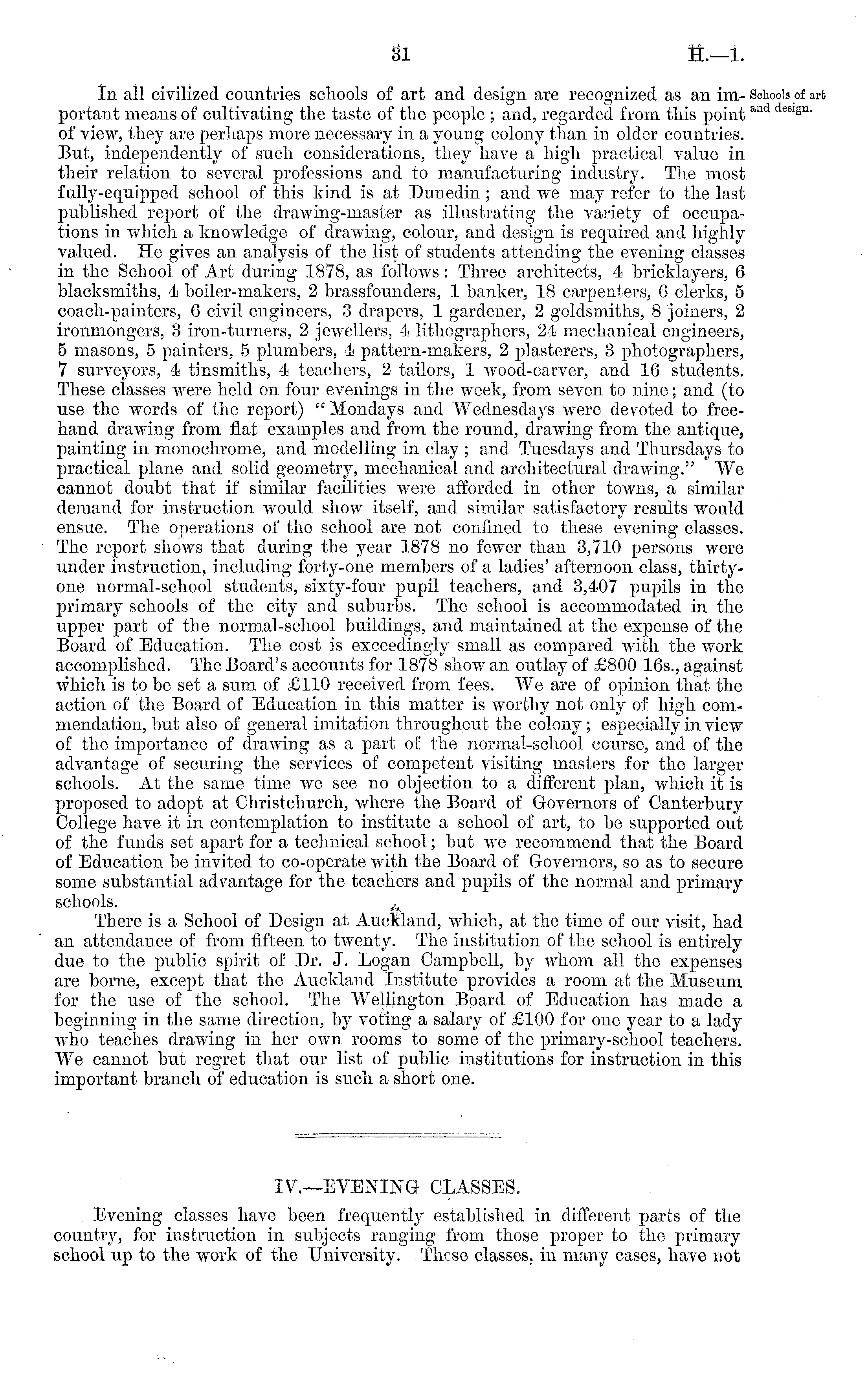 31 H.—1.

Schools of art and design.

In all civilized countries schools of art and design are recognized as an important means of cultivating the taste of the people; and, regarded from this point of view, they are perhaps more necessary in a young colony than in older countries. But, independently of such considerations, they have a high practical value in their relation to several professions and to manufacturing industry. The most fully-equipped school of this kind is at Dunedin; and we may refer to the last published report of the drawing-master as illustrating the variety of occupations in which a knowledge of drawing, colour, and design is required and highly valued. He gives an analysis of the list of students attending the evening classes in the School of Art during 1878, as follows: Three architects, 4 bricklayers, 6 blacksmiths, 4 boiler-makers, 2 brassfounders, 1 banker, 18 carpenters, 6 clerks, 5 coach-painters, 6 civil engineers, 3 drapers, 1 gardener, 2 goldsmiths, 8 joiners, 2 ironmongers, 3 iron-turners, 2 jewellers, 4 lithographers, 24 mechanical engineers, 5 masons, 5 painters, 5 plumbers, 4 pattern-makers, 2 plasterers, 3 photographers, 7 surveyors, 4 tinsmiths, 4 teachers, 2 tailors, 1 wood-carver, and 16 students. These classes were held on four evenings in the week, from seven to nine; and (to use the words of the report) "Mondays and Wednesdays were devoted to freehand drawing from flat examples and from the round, drawing from the antique, painting in monochrome, and modelling in clay; and Tuesdays and Thursdays to practical plane and solid geometry, mechanical and architectural drawing." We cannot doubt that if similar facilities were afforded in other towns, a similar demand for instruction would show itself, and similar satisfactory results would ensue. The operations of the school are not confined to these evening classes. The report shows that during the year 1878 no fewer than 3,710 persons were under instruction, including forty-one members of a ladies' afternoon class, thirty-one normal-school students, sixty-four pupil teachers, and 3,407 pupils in the primary schools of the city and suburbs. The school is accommodated in the upper part of the normal-school buildings, and maintained at the expense of the Board of Education. The cost is exceedingly small as compared with the work accomplished. The Board's accounts for 1878 show an outlay of £800 16s., against which is to be set a sum of £110 received from fees. We are of opinion that the action of the Board of Education in this matter is worthy not only of high commendation, but also of general imitation throughout the colony; especially in view of the importance of drawing as a part of the normal-school course, and of the advantage of securing the services of competent visiting masters for the larger schools. At the same time we see no objection to a different plan, which it is proposed to adopt at Christchurch, where the Board of Governors of Canterbury College have it in contemplation to institute a school of art, to be supported out of the funds set apart for a technical school; but we recommend that the Board of Education be invited to co-operate with the Board of Governors, so as to secure some substantial advantage for the teachers and pupils of the normal and primary schools.

There is a School of Design at Auckland, which, at the time of our visit, had an attendance of from fifteen to twenty. The institution of the school is entirely due to the public spirit of Dr. J. Logan Campbell, by whom all the expenses are borne, except that the Auckland Institute provides a room at the Museum for the use of the school. The Wellington Board of Education has made a beginning in the same direction, by voting a salary of £100 for one year to a lady who teaches drawing in her own rooms to some of the primary-school teachers. We cannot but regret that our list of public institutions for instruction in this important branch of education is such a short one.

IV.—EVENING CLASSES.

Evening classes have been frequently established in different parts of the country, for instruction in subjects ranging from those proper to the primary school up to the work of the University. These classes, in many cases, have not